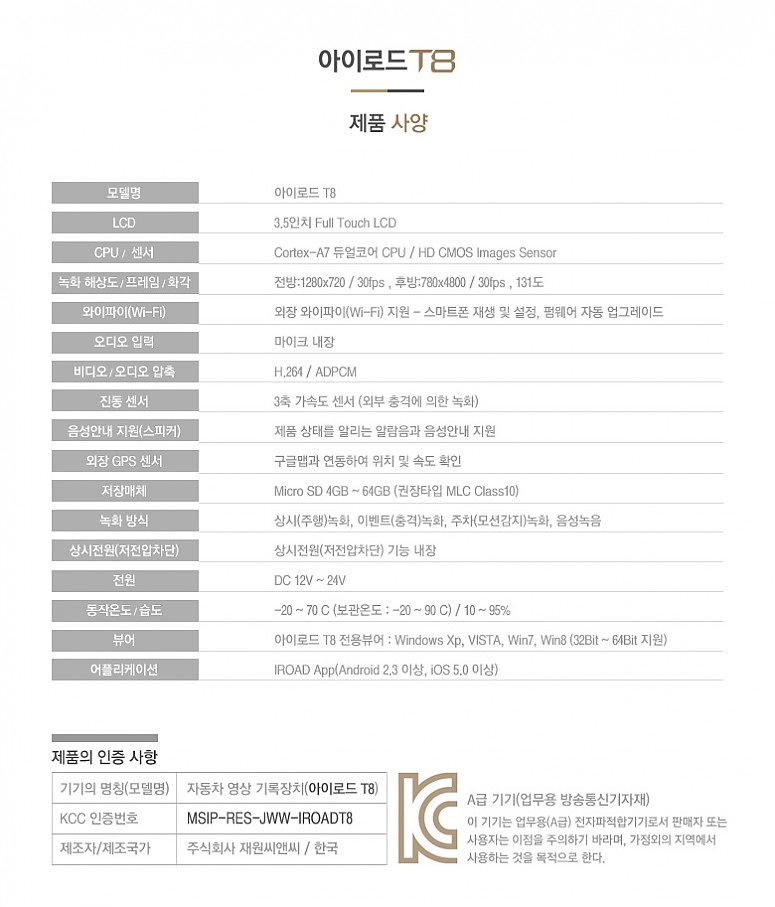 아이로드 T8

제품 사양

| 모델명 | 아이로드 T8 |
|---|---|
| LCD | 3.5인치 Full Touch LCD |
| CPU / 센서 | Cortex-A7 듀얼코어 CPU / HD CMOS Images Sensor |
| 녹화 해상도 / 프레임 / 화각 | 전방:1280x720 / 30fps , 후방:780x4800 / 30fps , 131도 |
| 와이파이(Wi-Fi) | 외장 와이파이(Wi-Fi) 지원 - 스마트폰 재생 및 설정, 펌웨어 자동 업그레이드 |
| 오디오 입력 | 마이크 내장 |
| 비디오 / 오디오 압축 | H.264 / ADPCM |
| 진동 센서 | 3축 가속도 센서 (외부 충격에 의한 녹화) |
| 음성안내 지원(스피커) | 제품 상태를 알리는 알람음과 음성안내 지원 |
| 외장 GPS 센서 | 구글맵과 연동하여 위치 및 속도 확인 |
| 저장매체 | Micro SD 4GB ~ 64GB (권장타입 MLC Class10) |
| 녹화 방식 | 상시(주행)녹화, 이벤트(충격)녹화, 주차(모션감지)녹화, 음성녹음 |
| 상시전원(저전압차단) | 상시전원(저전압차단) 기능 내장 |
| 전원 | DC 12V ~ 24V |
| 동작온도 / 습도 | -20 ~ 70 C (보관온도 : -20 ~ 90 C) / 10 ~ 95% |
| 뷰어 | 아이로드 T8 전용뷰어 : Windows Xp, VISTA, Win7, Win8 (32Bit ~ 64Bit 지원) |
| 어플리케이션 | IROAD App(Android 2.3 이상, iOS 5.0 이상) |

제품의 인증 사항

| 기기의 명칭(모델명) | 자동차 영상 기록장치(아이로드 T8) |
|---|---|
| KCC 인증번호 | MSIP-RES-JWW-IROADT8 |
| 제조자/제조국가 | 주식회사 재원씨앤씨 / 한국 |

A급 기기(업무용 방송통신기자재)
이 기기는 업무용(A급) 전자파적합기기로서 판매자 또는 사용자는 이점을 주의하기 바라며, 가정외의 지역에서 사용하는 것을 목적으로 한다.